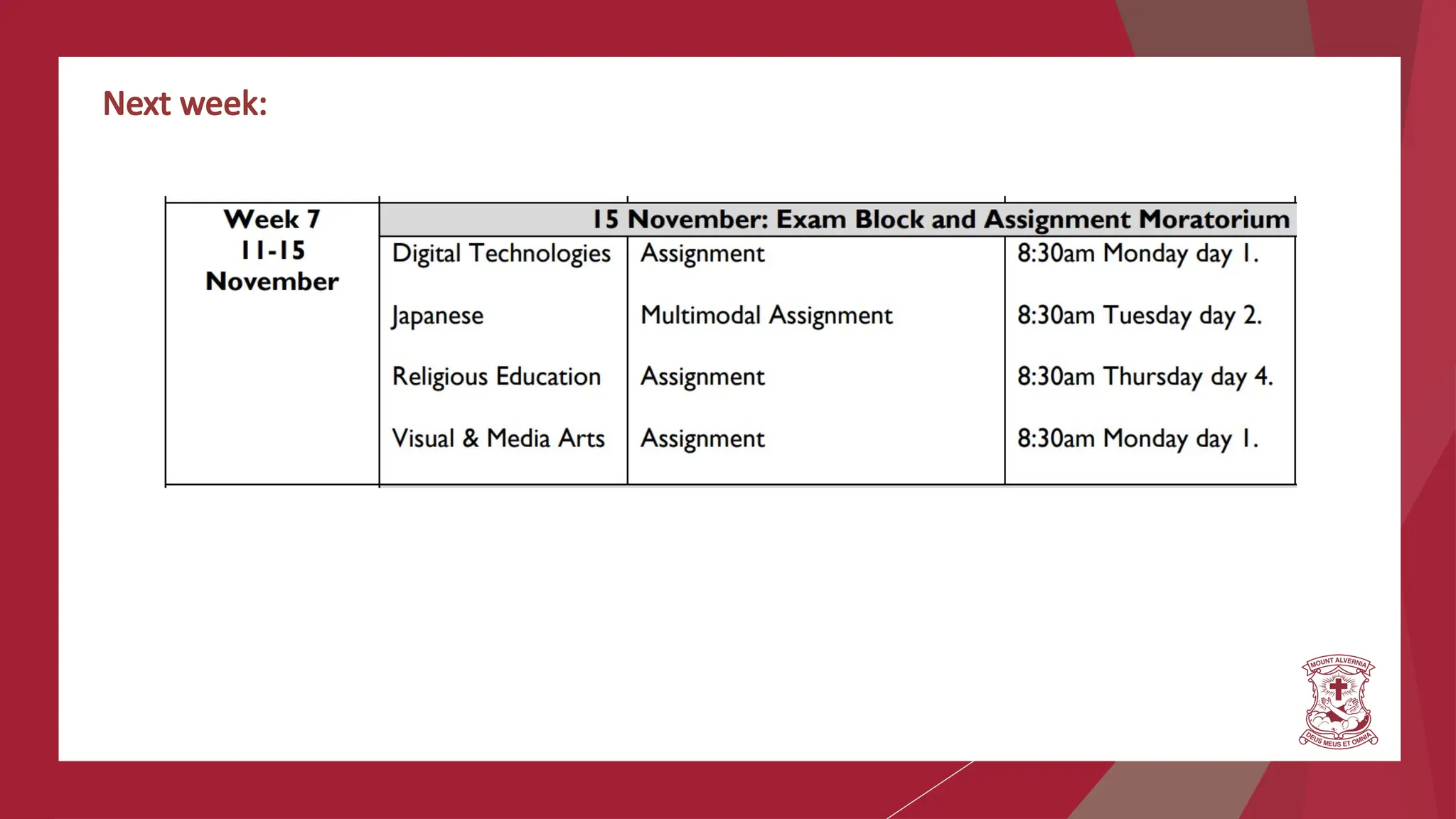 Next week:

| Week 7 11-15 November | 15 November: Exam Block and Assignment Moratorium | | |
|---|---|---|---|
| | Digital Technologies | Assignment | 8:30am Monday day 1. |
| | Japanese | Multimodal Assignment | 8:30am Tuesday day 2. |
| | Religious Education | Assignment | 8:30am Thursday day 4. |
| | Visual & Media Arts | Assignment | 8:30am Monday day 1. |

MOUNT ALVERNIA
DEUS MEUS ET OMNIA